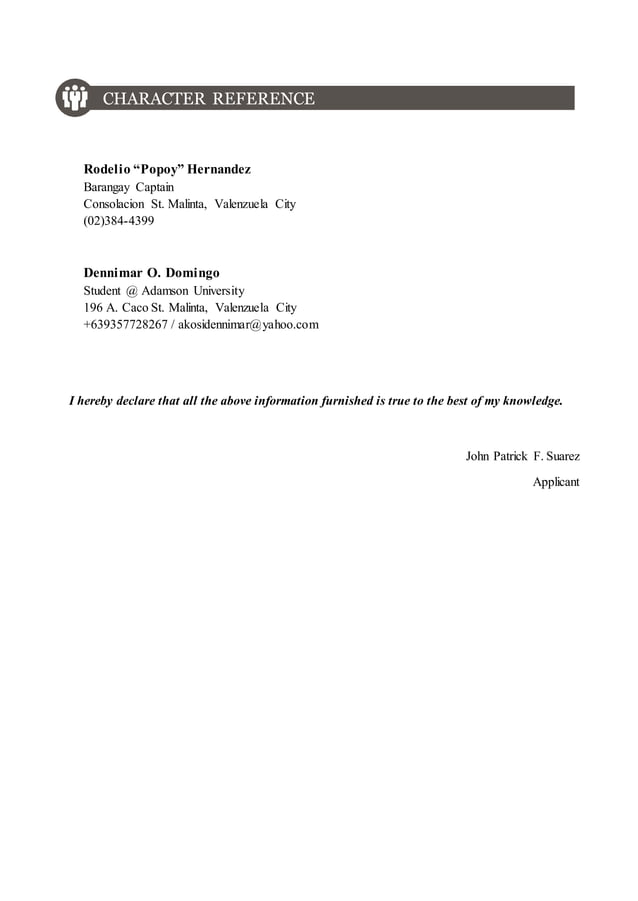 CHARACTER REFERENCE

Rodelio “Popoy” Hernandez
Barangay Captain
Consolacion St. Malinta, Valenzuela City
(02)384-4399

Dennimar O. Domingo
Student @ Adamson University
196 A. Caco St. Malinta, Valenzuela City
+639357728267 / akosidennimar@yahoo.com

I hereby declare that all the above information furnished is true to the best of my knowledge.

John Patrick F. Suarez
Applicant